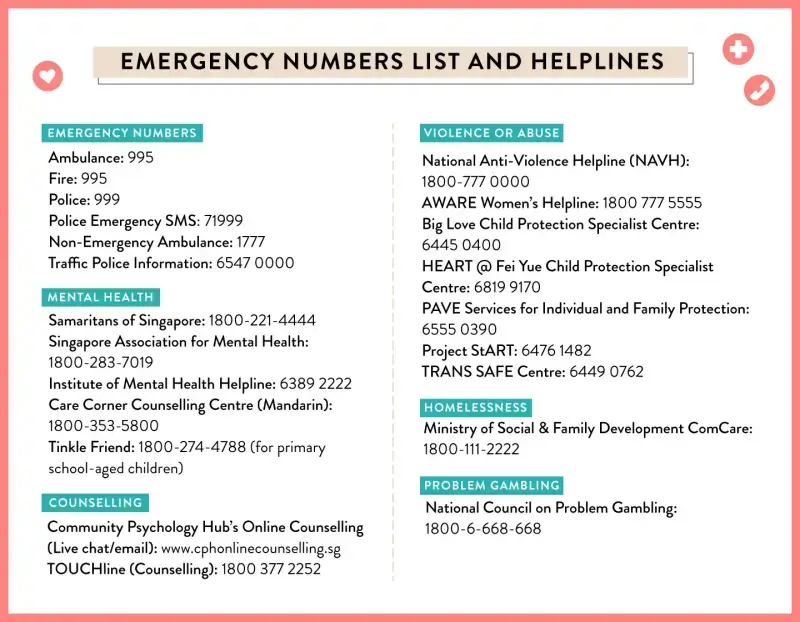 EMERGENCY NUMBERS LIST AND HELPLINES

EMERGENCY NUMBERS
Ambulance: 995
Fire: 995
Police: 999
Police Emergency SMS: 71999
Non-Emergency Ambulance: 1777
Traffic Police Information: 6547 0000

MENTAL HEALTH
Samaritans of Singapore: 1800-221-4444
Singapore Association for Mental Health: 1800-283-7019
Institute of Mental Health Helpline: 6389 2222
Care Corner Counselling Centre (Mandarin): 1800-353-5800
Tinkle Friend: 1800-274-4788 (for primary school-aged children)

COUNSELLING
Community Psychology Hub's Online Counselling (Live chat/email): www.cphonlinecounselling.sg
TOUCHline (Counselling): 1800 377 2252

VIOLENCE OR ABUSE
National Anti-Violence Helpline (NAVH): 1800-777 0000
AWARE Women's Helpline: 1800 777 5555
Big Love Child Protection Specialist Centre: 6445 0400
HEART @ Fei Yue Child Protection Specialist Centre: 6819 9170
PAVE Services for Individual and Family Protection: 6555 0390
Project StART: 6476 1482
TRANS SAFE Centre: 6449 0762

HOMELESSNESS
Ministry of Social & Family Development ComCare: 1800-111-2222

PROBLEM GAMBLING
National Council on Problem Gambling: 1800-6-668-668